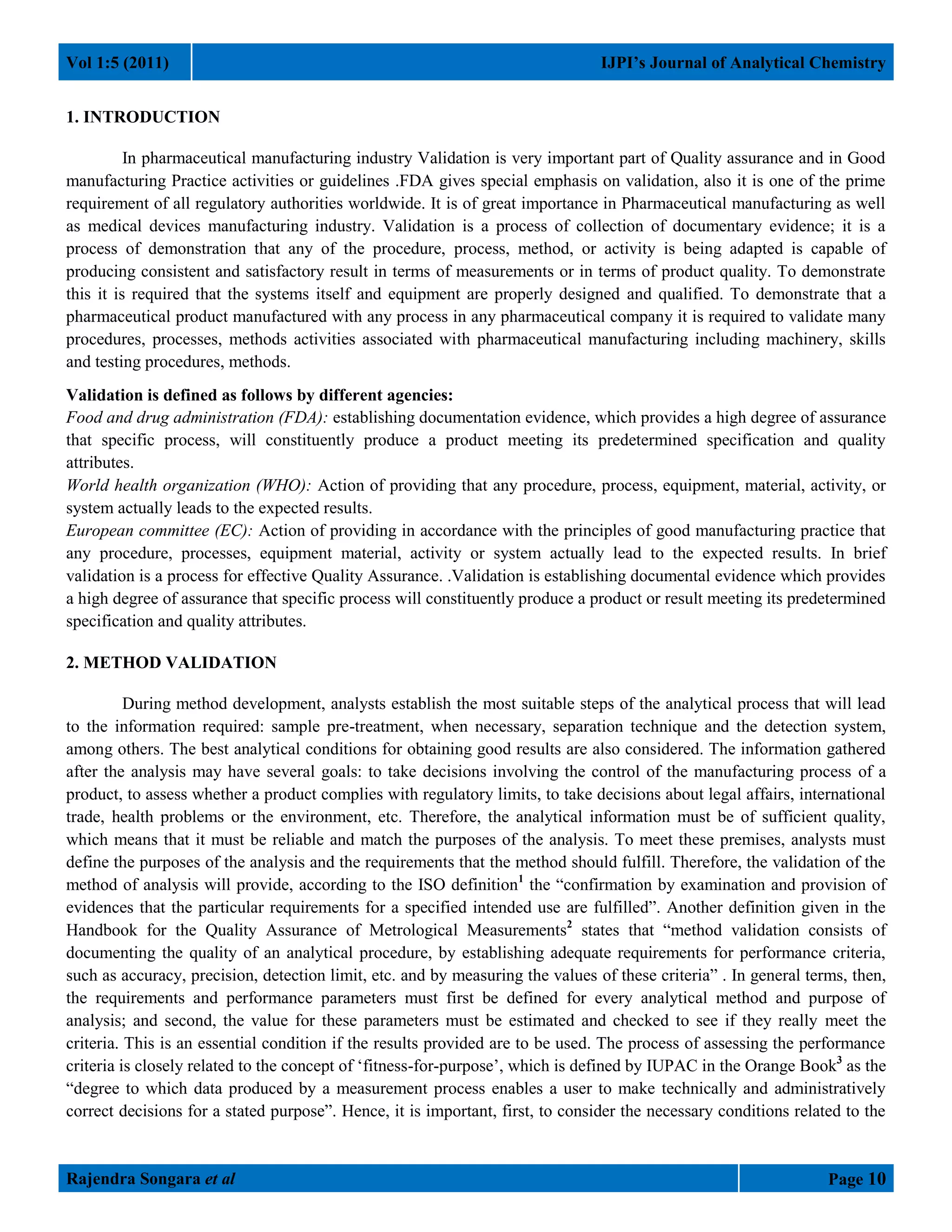 Vol 1:5 (2011) IJPI's Journal of Analytical Chemistry

1. INTRODUCTION

In pharmaceutical manufacturing industry Validation is very important part of Quality assurance and in Good manufacturing Practice activities or guidelines .FDA gives special emphasis on validation, also it is one of the prime requirement of all regulatory authorities worldwide. It is of great importance in Pharmaceutical manufacturing as well as medical devices manufacturing industry. Validation is a process of collection of documentary evidence; it is a process of demonstration that any of the procedure, process, method, or activity is being adapted is capable of producing consistent and satisfactory result in terms of measurements or in terms of product quality. To demonstrate this it is required that the systems itself and equipment are properly designed and qualified. To demonstrate that a pharmaceutical product manufactured with any process in any pharmaceutical company it is required to validate many procedures, processes, methods activities associated with pharmaceutical manufacturing including machinery, skills and testing procedures, methods.

Validation is defined as follows by different agencies:
Food and drug administration (FDA): establishing documentation evidence, which provides a high degree of assurance that specific process, will constituently produce a product meeting its predetermined specification and quality attributes.
World health organization (WHO): Action of providing that any procedure, process, equipment, material, activity, or system actually leads to the expected results.
European committee (EC): Action of providing in accordance with the principles of good manufacturing practice that any procedure, processes, equipment material, activity or system actually lead to the expected results. In brief validation is a process for effective Quality Assurance. .Validation is establishing documental evidence which provides a high degree of assurance that specific process will constituently produce a product or result meeting its predetermined specification and quality attributes.

2. METHOD VALIDATION

During method development, analysts establish the most suitable steps of the analytical process that will lead to the information required: sample pre-treatment, when necessary, separation technique and the detection system, among others. The best analytical conditions for obtaining good results are also considered. The information gathered after the analysis may have several goals: to take decisions involving the control of the manufacturing process of a product, to assess whether a product complies with regulatory limits, to take decisions about legal affairs, international trade, health problems or the environment, etc. Therefore, the analytical information must be of sufficient quality, which means that it must be reliable and match the purposes of the analysis. To meet these premises, analysts must define the purposes of the analysis and the requirements that the method should fulfill. Therefore, the validation of the method of analysis will provide, according to the ISO definition$^1$ the “confirmation by examination and provision of evidences that the particular requirements for a specified intended use are fulfilled”. Another definition given in the Handbook for the Quality Assurance of Metrological Measurements$^2$ states that “method validation consists of documenting the quality of an analytical procedure, by establishing adequate requirements for performance criteria, such as accuracy, precision, detection limit, etc. and by measuring the values of these criteria” . In general terms, then, the requirements and performance parameters must first be defined for every analytical method and purpose of analysis; and second, the value for these parameters must be estimated and checked to see if they really meet the criteria. This is an essential condition if the results provided are to be used. The process of assessing the performance criteria is closely related to the concept of ‘fitness-for-purpose’, which is defined by IUPAC in the Orange Book$^3$ as the “degree to which data produced by a measurement process enables a user to make technically and administratively correct decisions for a stated purpose”. Hence, it is important, first, to consider the necessary conditions related to the

Rajendra Songara et al Page 10